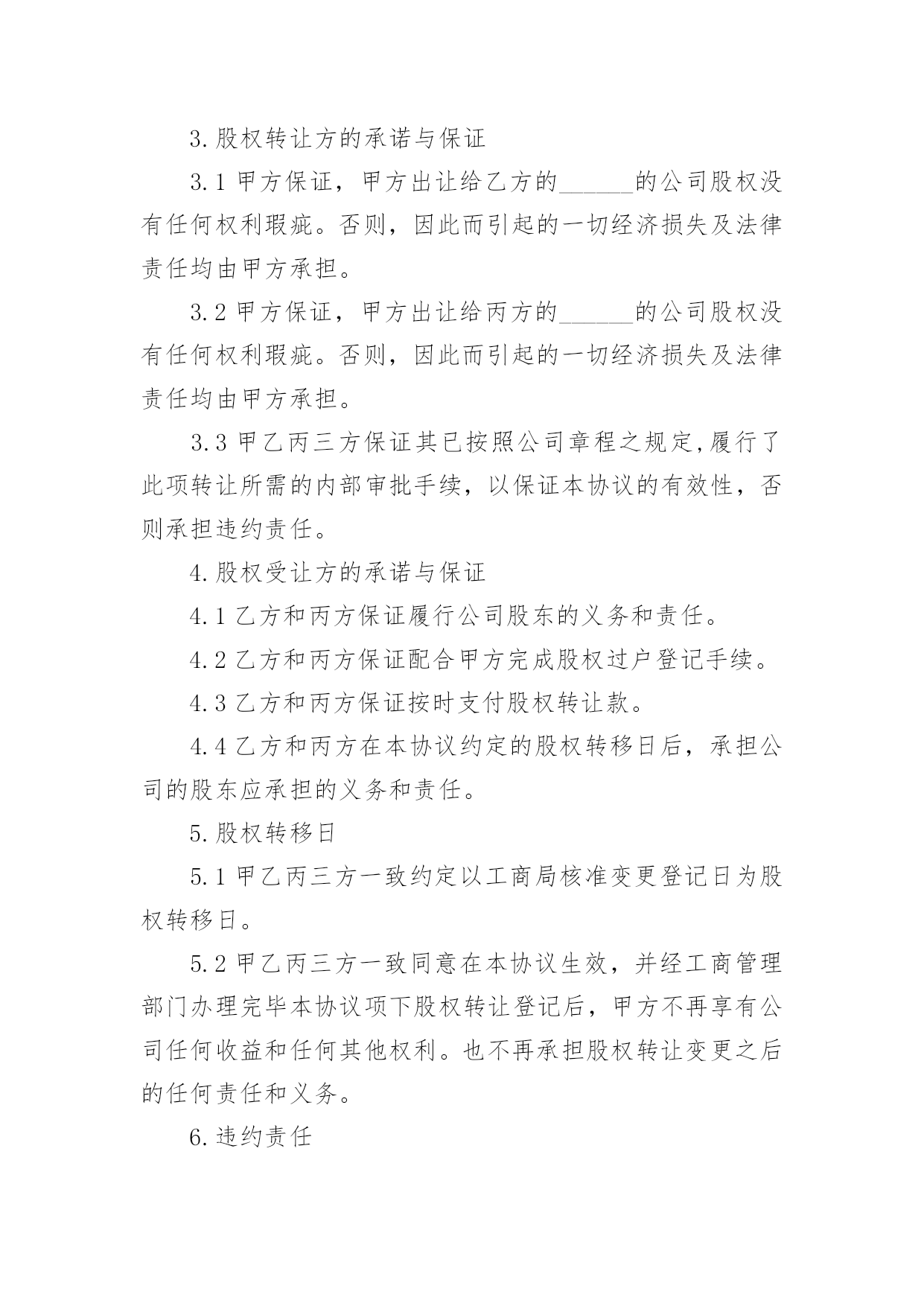 3.股权转让方的承诺与保证

3.1 甲方保证，甲方出让给乙方的______的公司股权没有任何权利瑕疵。否则，因此而引起的一切经济损失及法律责任均由甲方承担。

3.2 甲方保证，甲方出让给丙方的______的公司股权没有任何权利瑕疵。否则，因此而引起的一切经济损失及法律责任均由甲方承担。

3.3 甲乙丙三方保证其已按照公司章程之规定,履行了此项转让所需的内部审批手续，以保证本协议的有效性，否则承担违约责任。

4.股权受让方的承诺与保证

4.1 乙方和丙方保证履行公司股东的义务和责任。

4.2 乙方和丙方保证配合甲方完成股权过户登记手续。

4.3 乙方和丙方保证按时支付股权转让款。

4.4 乙方和丙方在本协议约定的股权转移日后，承担公司的股东应承担的义务和责任。

5.股权转移日

5.1 甲乙丙三方一致约定以工商局核准变更登记日为股权转移日。

5.2 甲乙丙三方一致同意在本协议生效，并经工商管理部门办理完毕本协议项下股权转让登记后，甲方不再享有公司任何收益和任何其他权利。也不再承担股权转让变更之后的任何责任和义务。

6.违约责任